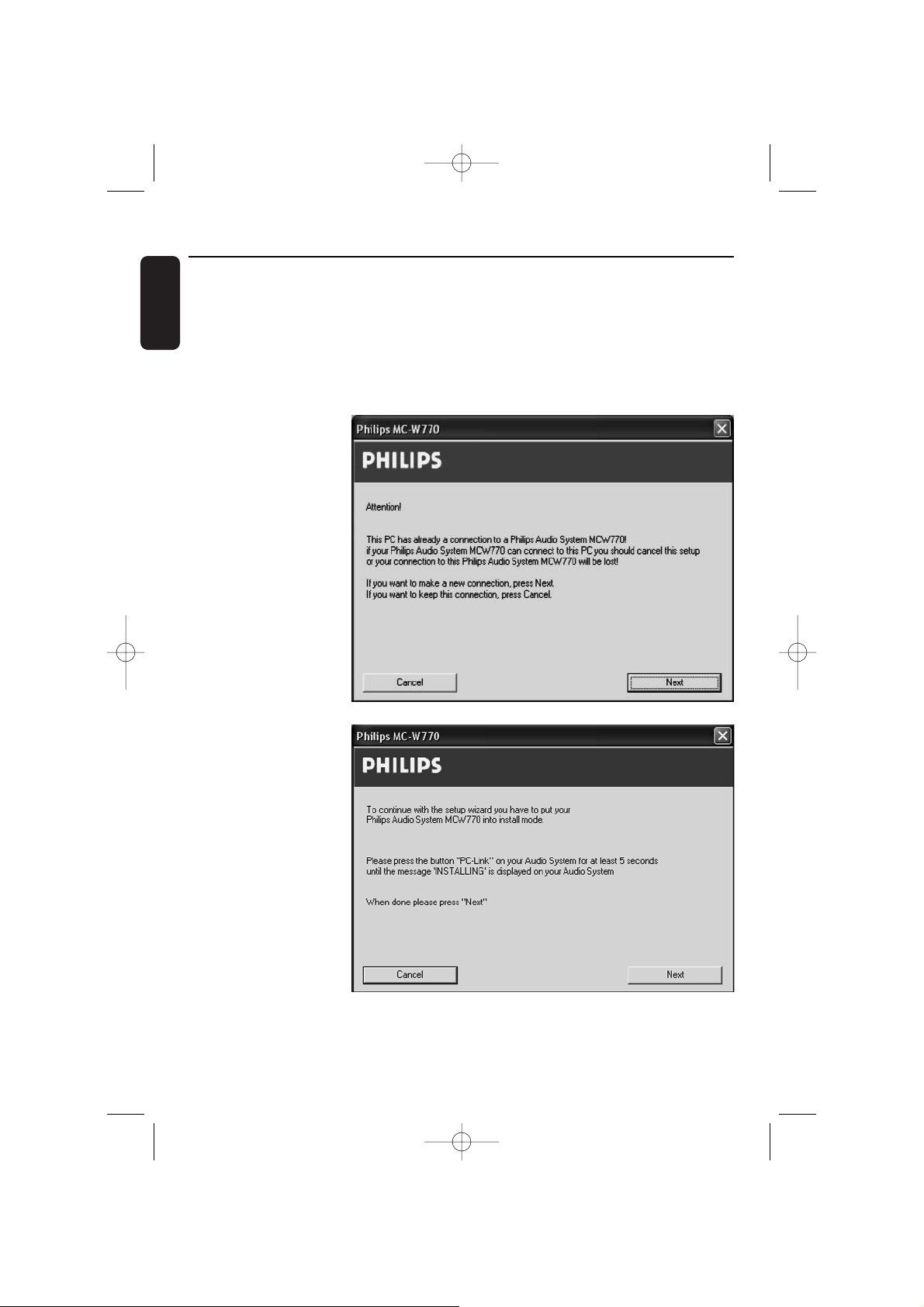 Philips MC-W770

PHILIPS

Attention!

This PC has already a connection to a Philips Audio System MCW770! if your Philips Audio System MCW770 can connect to this PC you should cancel this setup or your connection to this Philips Audio System MCW770 will be lost!

If you want to make a new connection, press Next.
If you want to keep this connection, press Cancel.

Cancel

Next

Philips MC-W770

PHILIPS

To continue with the setup wizard you have to put your Philips Audio System MCW770 into install mode.

Please press the button "PC-Link" on your Audio System for at least 5 seconds until the message 'INSTALLING' is displayed on your Audio System

When done please press "Next"

Cancel

Next